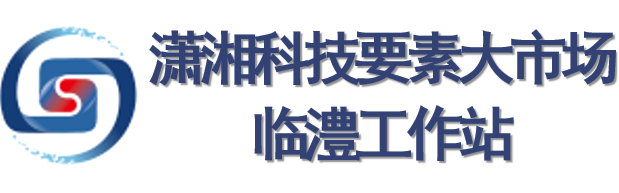 潇湘科技要素大市场
临澧工作站